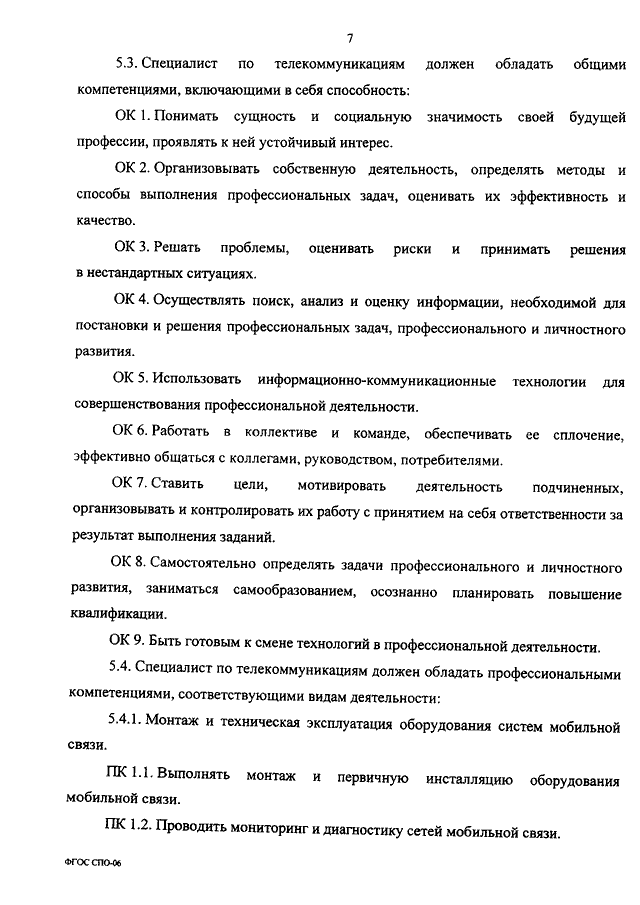 7

5.3. Специалист по телекоммуникациям должен обладать общими компетенциями, включающими в себя способность:

ОК 1. Понимать сущность и социальную значимость своей будущей профессии, проявлять к ней устойчивый интерес.

ОК 2. Организовывать собственную деятельность, определять методы и способы выполнения профессиональных задач, оценивать их эффективность и качество.

ОК 3. Решать проблемы, оценивать риски и принимать решения в нестандартных ситуациях.

ОК 4. Осуществлять поиск, анализ и оценку информации, необходимой для постановки и решения профессиональных задач, профессионального и личностного развития.

ОК 5. Использовать информационно-коммуникационные технологии для совершенствования профессиональной деятельности.

ОК 6. Работать в коллективе и команде, обеспечивать ее сплочение, эффективно общаться с коллегами, руководством, потребителями.

ОК 7. Ставить цели, мотивировать деятельность подчиненных, организовывать и контролировать их работу с принятием на себя ответственности за результат выполнения заданий.

ОК 8. Самостоятельно определять задачи профессионального и личностного развития, заниматься самообразованием, осознанно планировать повышение квалификации.

ОК 9. Быть готовым к смене технологий в профессиональной деятельности.

5.4. Специалист по телекоммуникациям должен обладать профессиональными компетенциями, соответствующими видам деятельности:

5.4.1. Монтаж и техническая эксплуатация оборудования систем мобильной связи.

ПК 1.1. Выполнять монтаж и первичную инсталляцию оборудования мобильной связи.

ПК 1.2. Проводить мониторинг и диагностику сетей мобильной связи.

ФГОС СПО-06